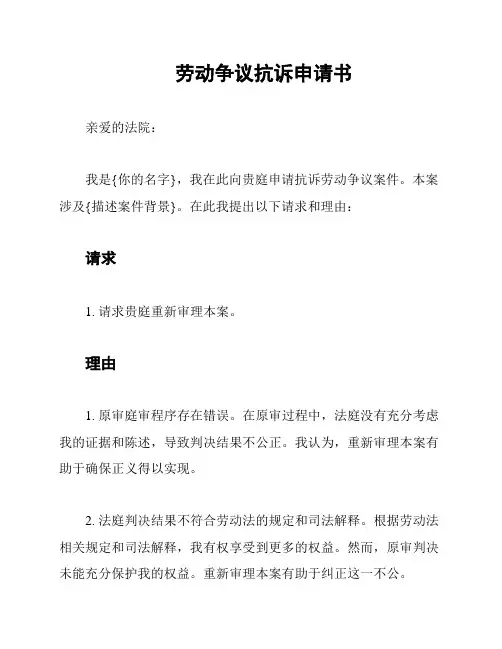 劳动争议抗诉申请书

亲爱的法院：

我是{你的名字}，我在此向贵庭申请抗诉劳动争议案件。本案涉及{描述案件背景}。在此我提出以下请求和理由：

请求

1. 请求贵庭重新审理本案。

理由

1. 原审庭审程序存在错误。在原审过程中，法庭没有充分考虑我的证据和陈述，导致判决结果不公正。我认为，重新审理本案有助于确保正义得以实现。

2. 法庭判决结果不符合劳动法的规定和司法解释。根据劳动法相关规定和司法解释，我有权享受到更多的权益。然而，原审判决未能充分保护我的权益。重新审理本案有助于纠正这一不公。